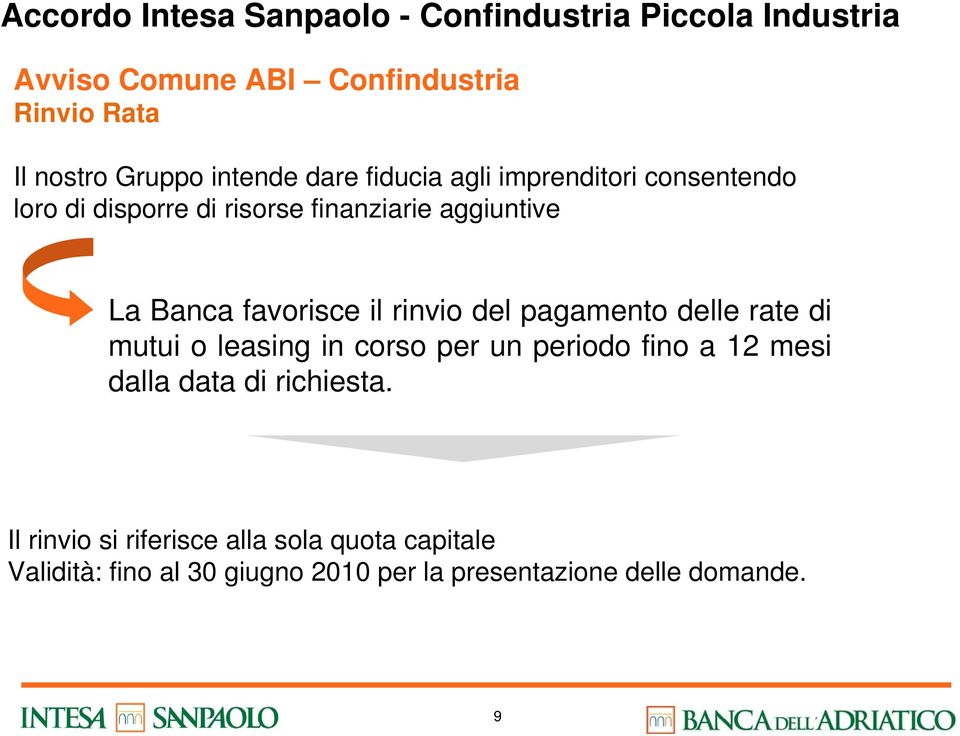 Accordo Intesa Sanpaolo - Confindustria Piccola Industria

Avviso Comune ABI – Confindustria
Rinvio Rata

Il nostro Gruppo intende dare fiducia agli imprenditori consentendo loro di disporre di risorse finanziarie aggiuntive

La Banca favorisce il rinvio del pagamento delle rate di mutui o leasing in corso per un periodo fino a 12 mesi dalla data di richiesta.

Il rinvio si riferisce alla sola quota capitale
Validità: fino al 30 giugno 2010 per la presentazione delle domande.

INTESA SANPAOLO

9

BANCA DELL'ADRIATICO